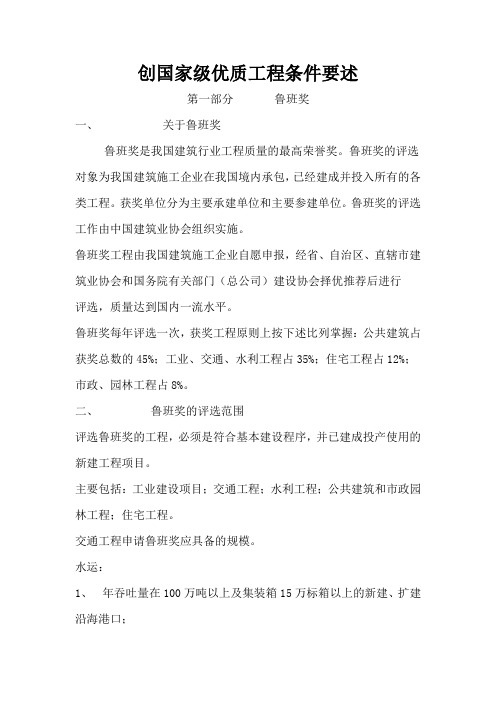 创国家级优质工程条件要述

第一部分　　鲁班奖

一、　　关于鲁班奖

鲁班奖是我国建筑行业工程质量的最高荣誉奖。鲁班奖的评选对象为我国建筑施工企业在我国境内承包，已经建成并投入所有的各类工程。获奖单位分为主要承建单位和主要参建单位。鲁班奖的评选工作由中国建筑业协会组织实施。

鲁班奖工程由我国建筑施工企业自愿申报，经省、自治区、直辖市建筑业协会和国务院有关部门（总公司）建设协会择优推荐后进行评选，质量达到国内一流水平。

鲁班奖每年评选一次，获奖工程原则上按下述比列掌握：公共建筑占获奖总数的 45%；工业、交通、水利工程占 35%；住宅工程占 12%；市政、园林工程占 8%。

二、　　鲁班奖的评选范围

评选鲁班奖的工程，必须是符合基本建设程序，并已建成投产使用的新建工程项目。

主要包括：工业建设项目；交通工程；水利工程；公共建筑和市政园林工程；住宅工程。

交通工程申请鲁班奖应具备的规模。

水运：

1、　年吞吐量在 100 万吨以上及集装箱 15 万标箱以上的新建、扩建沿海港口；